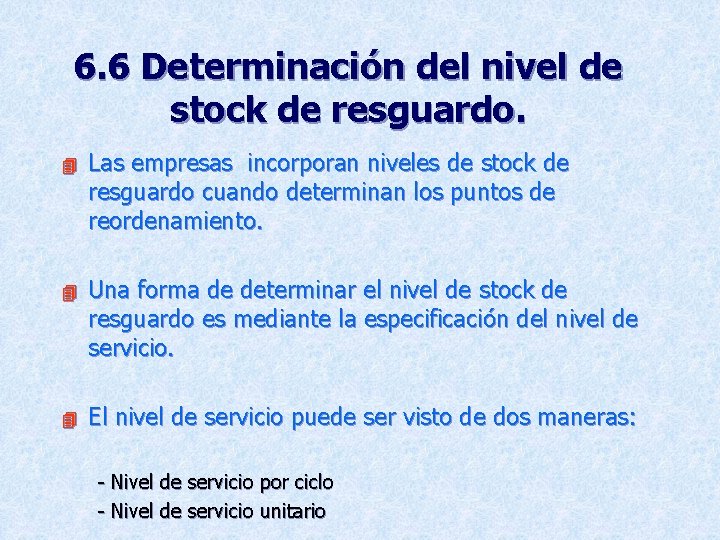 6.6 Determinación del nivel de stock de resguardo.

Las empresas  incorporan niveles de stock de resguardo cuando determinan los puntos de reordenamiento.

Una forma de determinar el nivel de stock de resguardo es mediante la especificación del nivel de servicio.

El nivel de servicio puede ser visto de dos maneras:

- Nivel de servicio por ciclo
- Nivel de servicio unitario